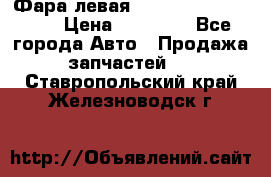 Фара левая

Цена Все города Авто Продажа запчастей

Ставропольский край Железноводск г

http://Объявлений.сайт